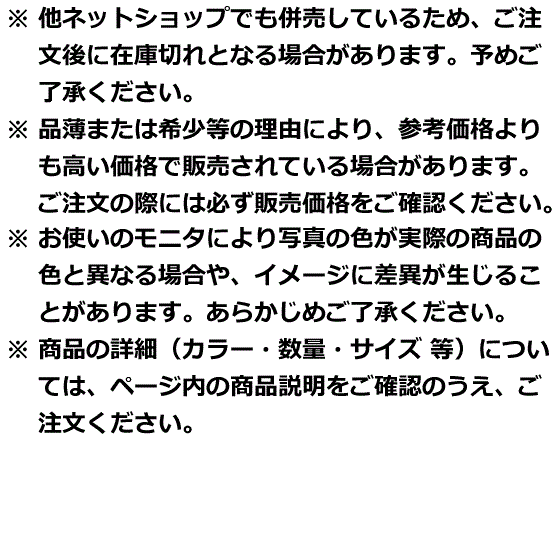 ※ 他ネットショップでも併売しているため、ご注文後に在庫切れとなる場合があります。予めご了承ください。

※ 品薄または希少等の理由により、参考価格よりも高い価格で販売されている場合があります。ご注文の際には必ず販売価格をご確認ください。

※ お使いのモニタにより写真の色が実際の商品の色と異なる場合や、イメージに差異が生じることがあります。あらかじめご了承ください。

※ 商品の詳細（カラー・数量・サイズ 等）については、ページ内の商品説明をご確認のうえ、ご注文ください。